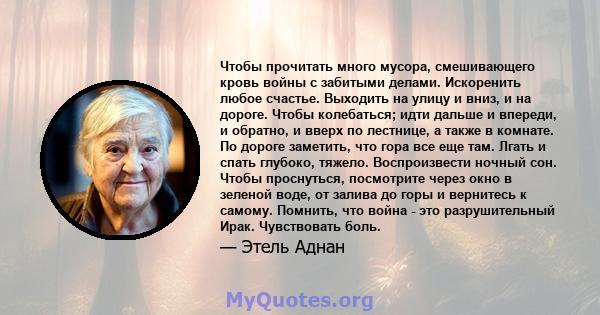 Чтобы прочитать много мусора, смешивающего кровь войны с забитыми делами. Искоренить любое счастье. Выходить на улицу и вниз, и на дороге. Чтобы колебаться; идти дальше и впереди, и обратно, и вверх по лестнице, а также в комнате. По дороге заметить, что гора все еще там. Лгать и спать глубоко, тяжело. Воспроизвести ночный сон. Чтобы проснуться, посмотрите через окно в зеленой воде, от залива до горы и вернитесь к самому. Помнить, что война - это разрушительный Ирак. Чувствовать боль.

— Этель Аднан

MyQuotes.org